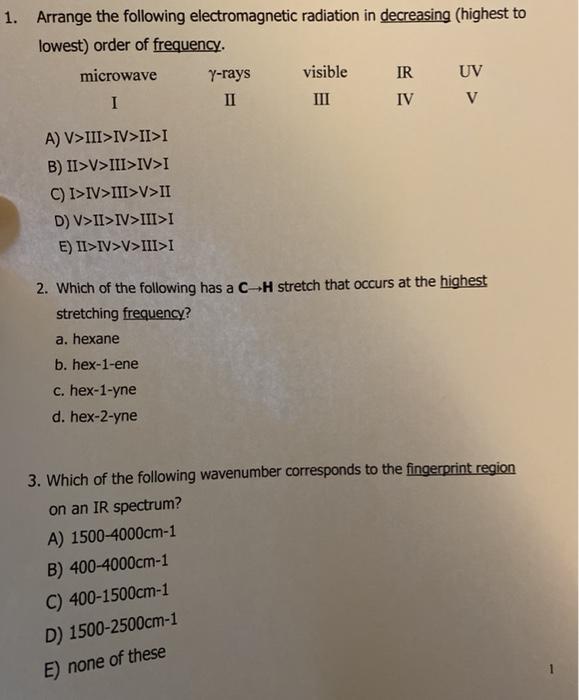 1. Arrange the following electromagnetic radiation in decreasing (highest to lowest) order of frequency.

| microwave | γ-rays | visible | IR | UV |
|---|---|---|---|---|
| I | II | III | IV | V |

A) V>III>IV>II>I
B) II>V>III>IV>I
C) I>IV>III>V>II
D) V>II>IV>III>I
E) II>IV>V>III>I

2. Which of the following has a C→H stretch that occurs at the highest stretching frequency?
a. hexane
b. hex-1-ene
c. hex-1-yne
d. hex-2-yne

3. Which of the following wavenumber corresponds to the fingerprint region on an IR spectrum?
A) 1500-4000cm-1
B) 400-4000cm-1
C) 400-1500cm-1
D) 1500-2500cm-1
E) none of these

1